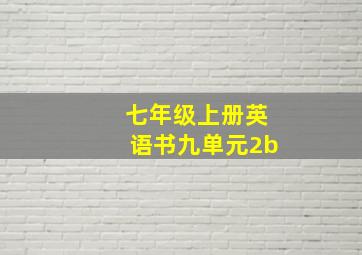 七年级上册英语书九单元2b